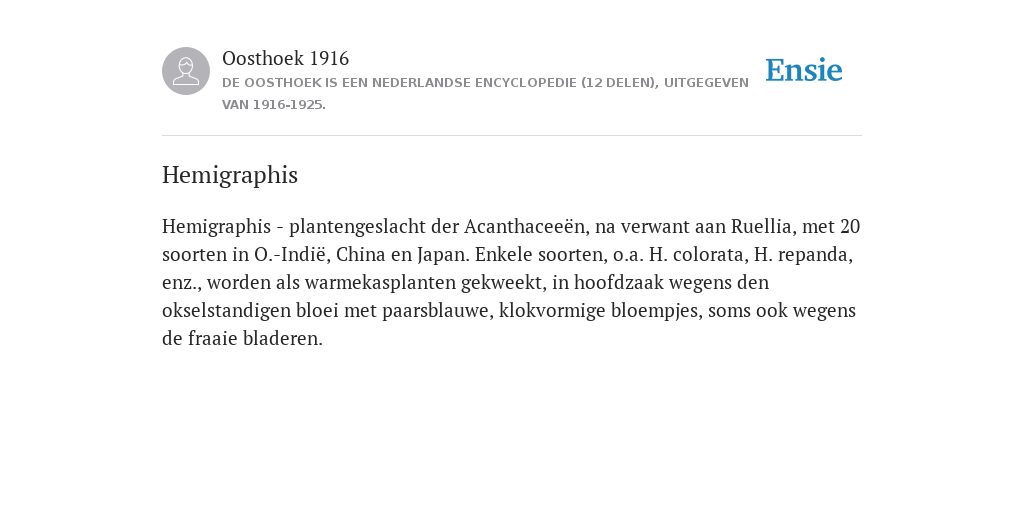 Oosthoek 1916

DE OOSTHOEK IS EEN NEDERLANDSE ENCYCLOPEDIE (12 DELEN), UITGEGEVEN VAN 1916-1925.

Ensie

Hemigraphis

Hemigraphis - plantengeslacht der Acanthaceeën, na verwant aan Ruellia, met 20 soorten in O.-Indië, China en Japan. Enkele soorten, o.a. H. colorata, H. repanda, enz., worden als warmekasplanten gekweekt, in hoofdzaak wegens den okselstandigen bloei met paarsblauwe, klokvormige bloempjes, soms ook wegens de fraaie bladeren.